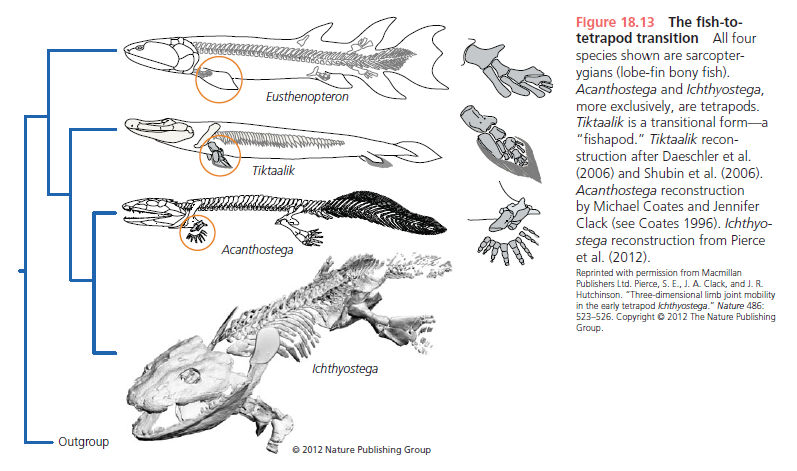 Eusthenopteron

Tiktaalik

Acanthostega

Ichthyostega

Outgroup

© 2012 Nature Publishing Group

Figure 18.13 The fish-to-tetrapod transition All four species shown are sarcopterygians (lobe-fin bony fish). Acanthostega and Ichthyostega, more exclusively, are tetrapods. Tiktaalik is a transitional form—a "fishapod." Tiktaalik reconstruction after Daeschler et al. (2006) and Shubin et al. (2006). Acanthostega reconstruction by Michael Coates and Jennifer Clack (see Coates 1996). Ichthyostega reconstruction from Pierce et al. (2012).

Reprinted with permission from Macmillan Publishers Ltd. Pierce, S. E., J. A. Clack, and J. R. Hutchinson. "Three-dimensional limb joint mobility in the early tetrapod Ichthyostega." Nature 486: 523–526. Copyright © 2012 The Nature Publishing Group.